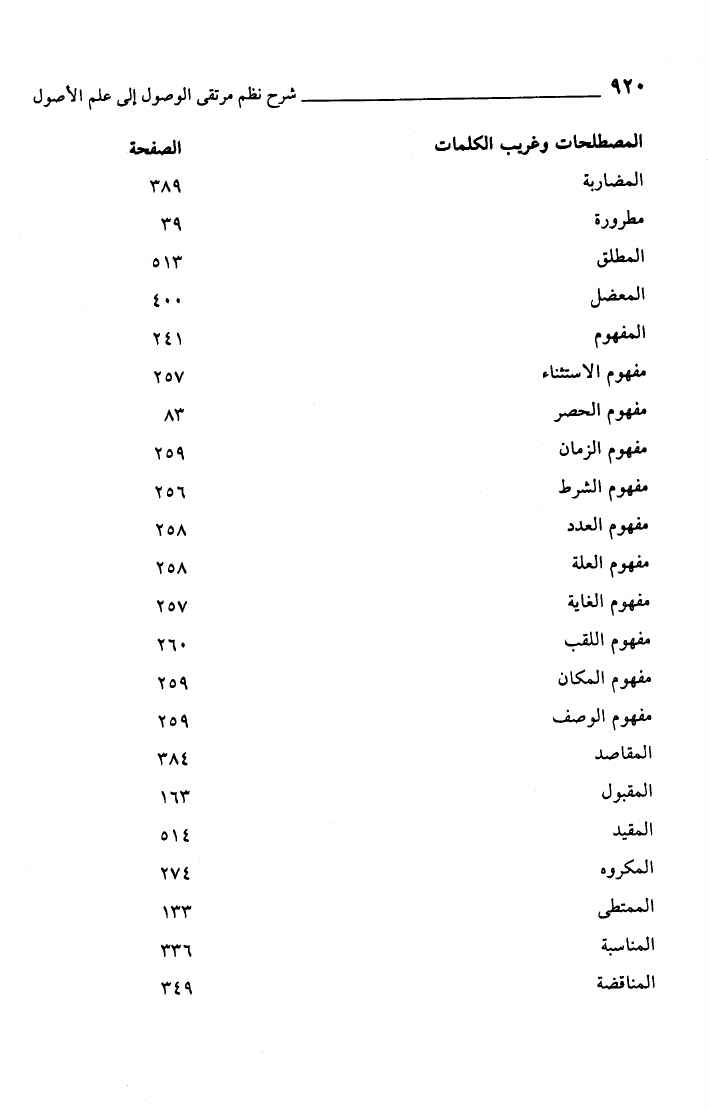 ٩٢٠ شرح نظم مرتقى الوصول إلى علم الأصول

| المصطلحات وغريب الكلمات | الصفحة |
|---|---|
| المضاربة | ٣٨٩ |
| مطرورة | ٣٩ |
| المطلق | ٥١٣ |
| المعضل | ٤٠٠ |
| المفهوم | ٢٤١ |
| مفهوم الاستثناء | ٢٥٧ |
| مفهوم الحصر | ٨٣ |
| مفهوم الزمان | ٢٥٩ |
| مفهوم الشرط | ٢٥٦ |
| مفهوم العدد | ٢٥٨ |
| مفهوم العلة | ٢٥٨ |
| مفهوم الغاية | ٢٥٧ |
| مفهوم اللقب | ٢٦٠ |
| مفهوم المكان | ٢٥٩ |
| مفهوم الوصف | ٢٥٩ |
| المقاصد | ٣٨٤ |
| المقبول | ١٦٣ |
| المقيد | ٥١٤ |
| المكروه | ٢٧٤ |
| الممتطى | ١٣٣ |
| المناسبة | ٣٣٦ |
| المناقضة | ٣٤٩ |